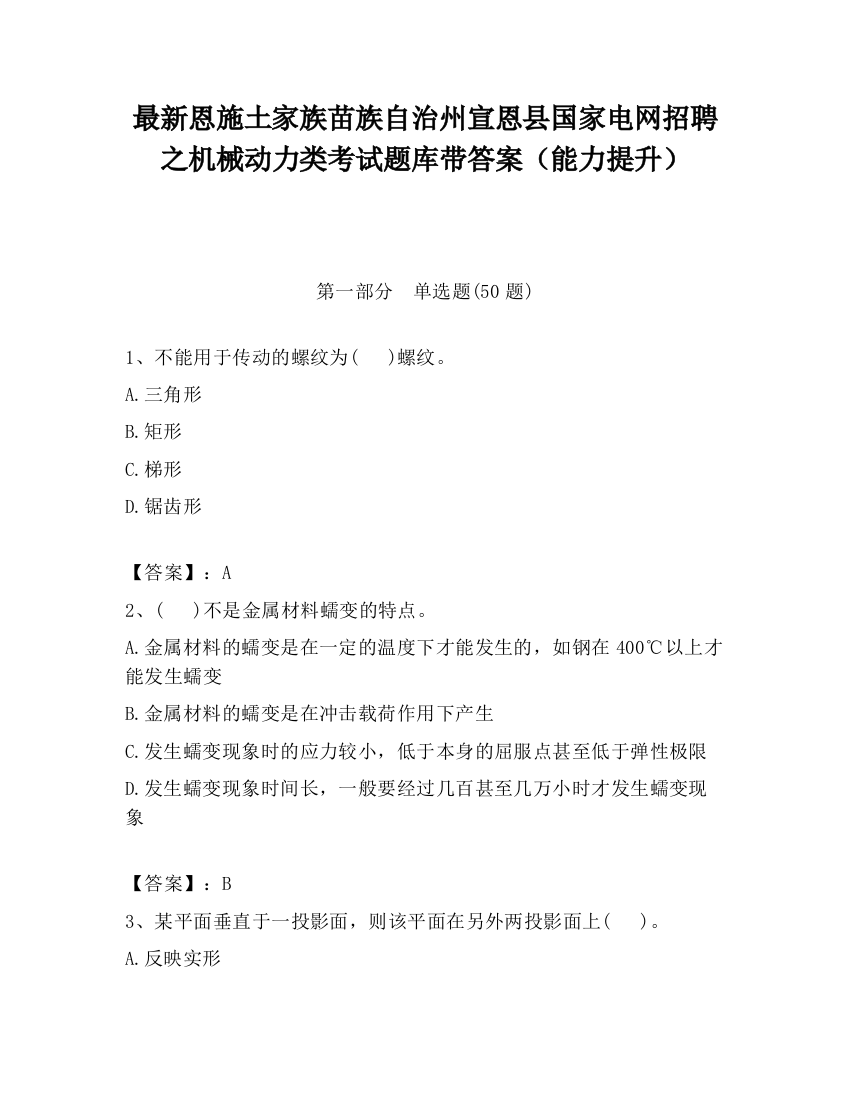 最新恩施土家族苗族自治州宣恩县国家电网招聘之机械动力类考试题库带答案（能力提升）

第一部分　单选题(50 题)

1、不能用于传动的螺纹为(　　)螺纹。

A.三角形

B.矩形

C.梯形

D.锯齿形

【答案】：A

2、(　　)不是金属材料蠕变的特点。

A.金属材料的蠕变是在一定的温度下才能发生的，如钢在 400℃以上才能发生蠕变

B.金属材料的蠕变是在冲击载荷作用下产生

C.发生蠕变现象时的应力较小，低于本身的屈服点甚至低于弹性极限

D.发生蠕变现象时间长，一般要经过几百甚至几万小时才发生蠕变现象

【答案】：B

3、某平面垂直于一投影面，则该平面在另外两投影面上(　　)。

A.反映实形